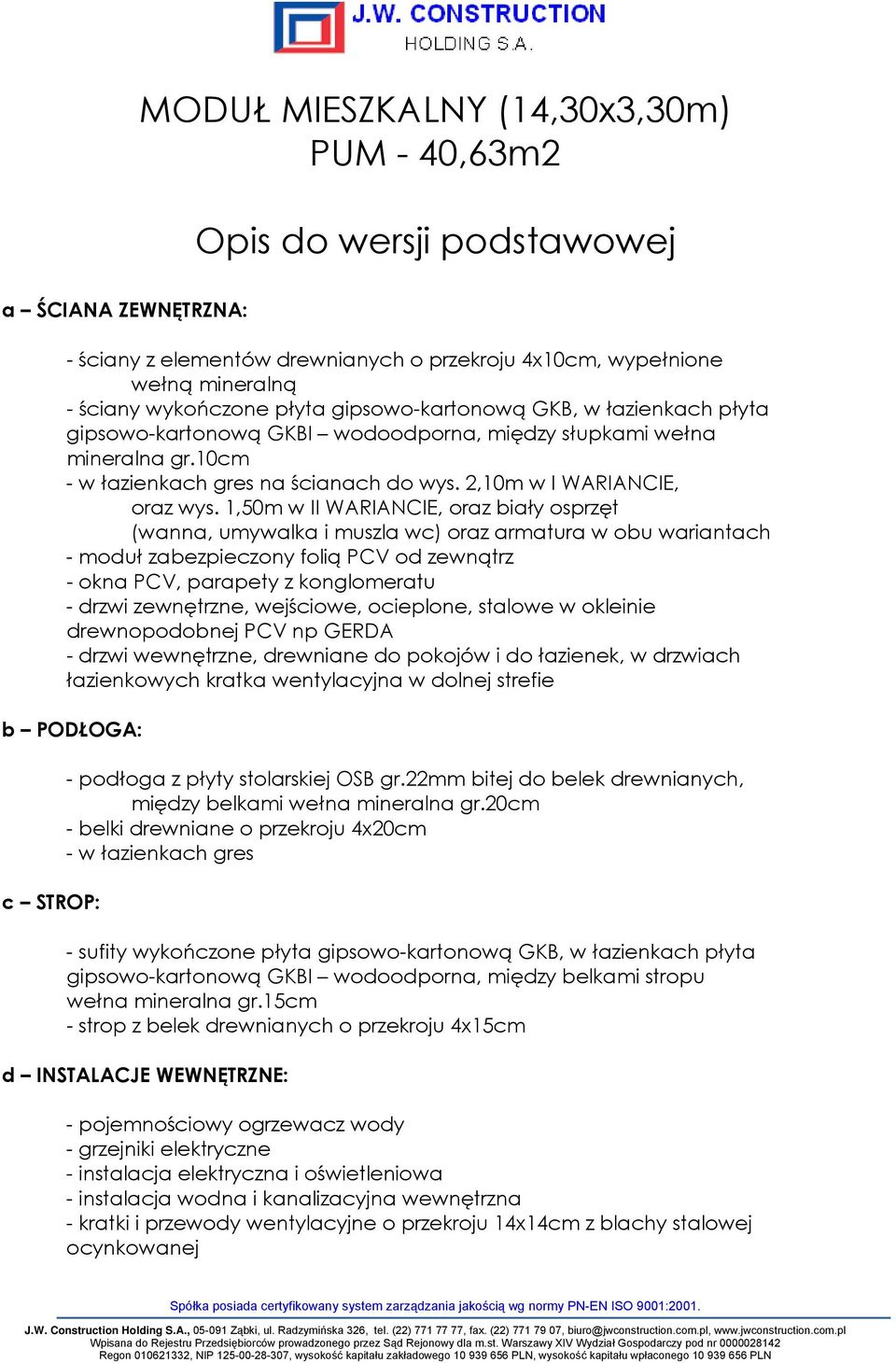 J.W. CONSTRUCTION
HOLDING S.A.

MODUŁ MIESZKALNY (14,30x3,30m)
PUM - 40,63m2

Opis do wersji podstawowej

a – ŚCIANA ZEWNĘTRZNA:

- ściany z elementów drewnianych o przekroju 4x10cm, wypełnione wełną mineralną
- ściany wykończone płyta gipsowo-kartonową GKB, w łazienkach płyta gipsowo-kartonową GKBI – wodoodporna, między słupkami wełna mineralna gr.10cm
- w łazienkach gres na ścianach do wys. 2,10m w I WARIANCIE, oraz wys. 1,50m w II WARIANCIE, oraz biały osprzęt (wanna, umywalka i muszla wc) oraz armatura w obu wariantach
- moduł zabezpieczony folią PCV od zewnątrz
- okna PCV, parapety z konglomeratu
- drzwi zewnętrzne, wejściowe, ocieplone, stalowe w okleinie drewnopodobnej PCV np GERDA
- drzwi wewnętrzne, drewniane do pokojów i do łazienek, w drzwiach łazienkowych kratka wentylacyjna w dolnej strefie

b – PODŁOGA:

- podłoga z płyty stolarskiej OSB gr.22mm bitej do belek drewnianych, między belkami wełna mineralna gr.20cm
- belki drewniane o przekroju 4x20cm
- w łazienkach gres

c – STROP:

- sufity wykończone płyta gipsowo-kartonową GKB, w łazienkach płyta gipsowo-kartonową GKBI – wodoodporna, między belkami stropu wełna mineralna gr.15cm
- strop z belek drewnianych o przekroju 4x15cm

d – INSTALACJE WEWNĘTRZNE:

- pojemnościowy ogrzewacz wody
- grzejniki elektryczne
- instalacja elektryczna i oświetleniowa
- instalacja wodna i kanalizacyjna wewnętrzna
- kratki i przewody wentylacyjne o przekroju 14x14cm z blachy stalowej ocynkowanej

Spółka posiada certyfikowany system zarządzania jakością wg normy PN-EN ISO 9001:2001.
J.W. Construction Holding S.A., 05-091 Ząbki, ul. Radzymińska 326, tel. (22) 771 77 77, fax. (22) 771 79 07, biuro@jwconstruction.com.pl, www.jwconstruction.com.pl
Wpisana do Rejestru Przedsiębiorców prowadzonego przez Sąd Rejonowy dla m.st. Warszawy XIV Wydział Gospodarczy pod nr 0000028142
Regon 010621332, NIP 125-00-28-307, wysokość kapitału zakładowego 10 939 656 PLN, wysokość kapitału wpłaconego 10 939 656 PLN